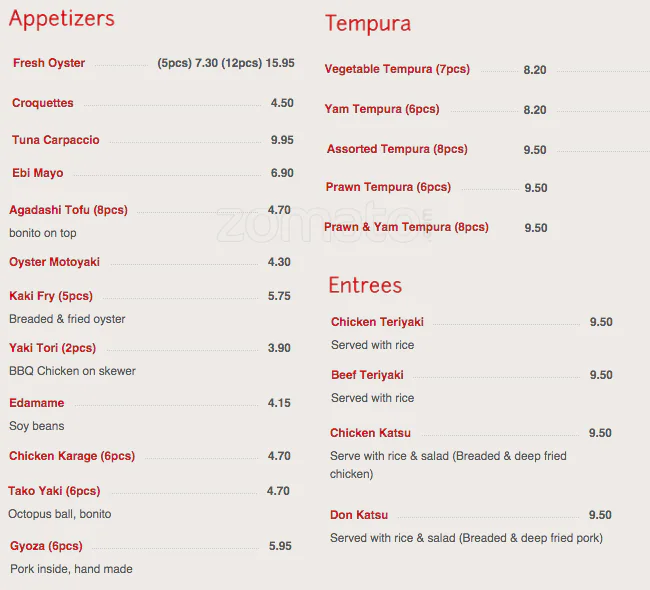 Appetizers

Fresh Oyster (5pcs) 7.30 (12pcs) 15.95

Croquettes 4.50

Tuna Carpaccio 9.95

Ebi Mayo 6.90

Agadashi Tofu (8pcs) 4.70
bonito on top

Oyster Motoyaki 4.30

Kaki Fry (5pcs) 5.75
Breaded & fried oyster

Yaki Tori (2pcs) 3.90
BBQ Chicken on skewer

Edamame 4.15
Soy beans

Chicken Karage (6pcs) 4.70

Tako Yaki (6pcs) 4.70
Octopus ball, bonito

Gyoza (6pcs) 5.95
Pork inside, hand made

Tempura

Vegetable Tempura (7pcs) 8.20

Yam Tempura (6pcs) 8.20

Assorted Tempura (8pcs) 9.50

Prawn Tempura (6pcs) 9.50

Prawn & Yam Tempura (8pcs) 9.50

zomato

Entrees

Chicken Teriyaki 9.50
Served with rice

Beef Teriyaki 9.50
Served with rice

Chicken Katsu 9.50
Serve with rice & salad (Breaded & deep fried chicken)

Don Katsu 9.50
Served with rice & salad (Breaded & deep fried pork)